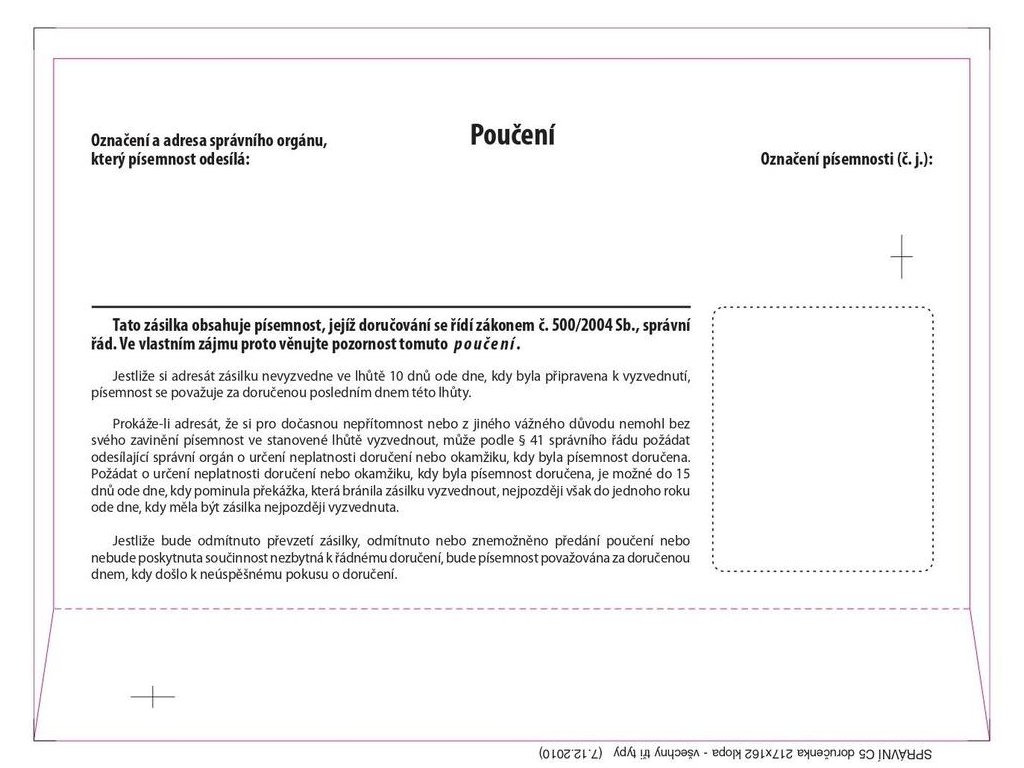 Označení a adresa správního orgánu, který písemnost odesílá:

Poučení

Označení písemnosti (č. j.):

Tato zásilka obsahuje písemnost, jejíž doručování se řídí zákonem č. 500/2004 Sb., správní řád. Ve vlastním zájmu proto věnujte pozornost tomuto poučení.

Jestliže si adresát zásilku nevyzvedne ve lhůtě 10 dnů ode dne, kdy byla připravena k vyzvednutí, písemnost se považuje za doručenou posledním dnem této lhůty.

Prokáže-li adresát, že si pro dočasnou nepřítomnost nebo z jiného vážného důvodu nemohl bez svého zavinění písemnost ve stanovené lhůtě vyzvednout, může podle § 41 správního řádu požádat odesílající správní orgán o určení neplatnosti doručení nebo okamžiku, kdy byla písemnost doručena. Požádat o určení neplatnosti doručení nebo okamžiku, kdy byla písemnost doručena, je možné do 15 dnů ode dne, kdy pominula překážka, která bránila zásilku vyzvednout, nejpozději však do jednoho roku ode dne, kdy měla být zásilka nejpozději vyzvednuta.

Jestliže bude odmítnuto převzetí zásilky, odmítnuto nebo znemožněno předání poučení nebo nebude poskytnuta součinnost nezbytná k řádnému doručení, bude písemnost považována za doručenou dnem, kdy došlo k neúspěšnému pokusu o doručení.

SPRÁVNÍ C5 doručenka 217x162 klopa - všechny tři typy (7.12.2010)